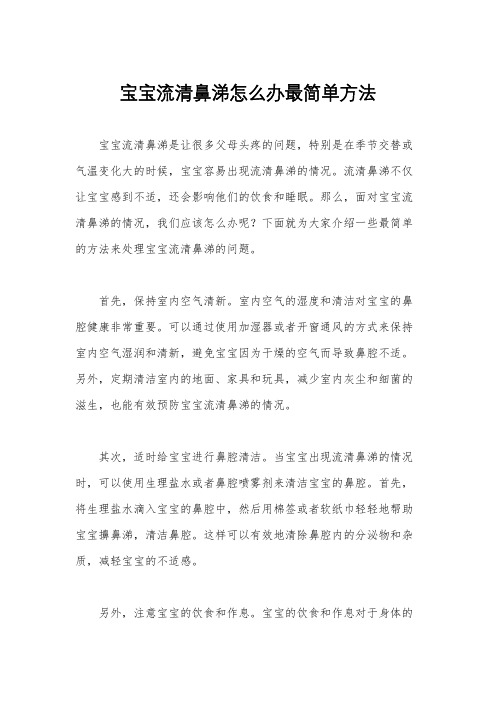 宝宝流清鼻涕怎么办最简单方法

宝宝流清鼻涕是让很多父母头疼的问题，特别是在季节交替或气温变化大的时候，宝宝容易出现流清鼻涕的情况。流清鼻涕不仅让宝宝感到不适，还会影响他们的饮食和睡眠。那么，面对宝宝流清鼻涕的情况，我们应该怎么办呢？下面就为大家介绍一些最简单的方法来处理宝宝流清鼻涕的问题。

首先，保持室内空气清新。室内空气的湿度和清洁对宝宝的鼻腔健康非常重要。可以通过使用加湿器或者开窗通风的方式来保持室内空气湿润和清新，避免宝宝因为干燥的空气而导致鼻腔不适。另外，定期清洁室内的地面、家具和玩具，减少室内灰尘和细菌的滋生，也能有效预防宝宝流清鼻涕的情况。

其次，适时给宝宝进行鼻腔清洁。当宝宝出现流清鼻涕的情况时，可以使用生理盐水或者鼻腔喷雾剂来清洁宝宝的鼻腔。首先，将生理盐水滴入宝宝的鼻腔中，然后用棉签或者软纸巾轻轻地帮助宝宝擤鼻涕，清洁鼻腔。这样可以有效地清除鼻腔内的分泌物和杂质，减轻宝宝的不适感。

另外，注意宝宝的饮食和作息。宝宝的饮食和作息对于身体的